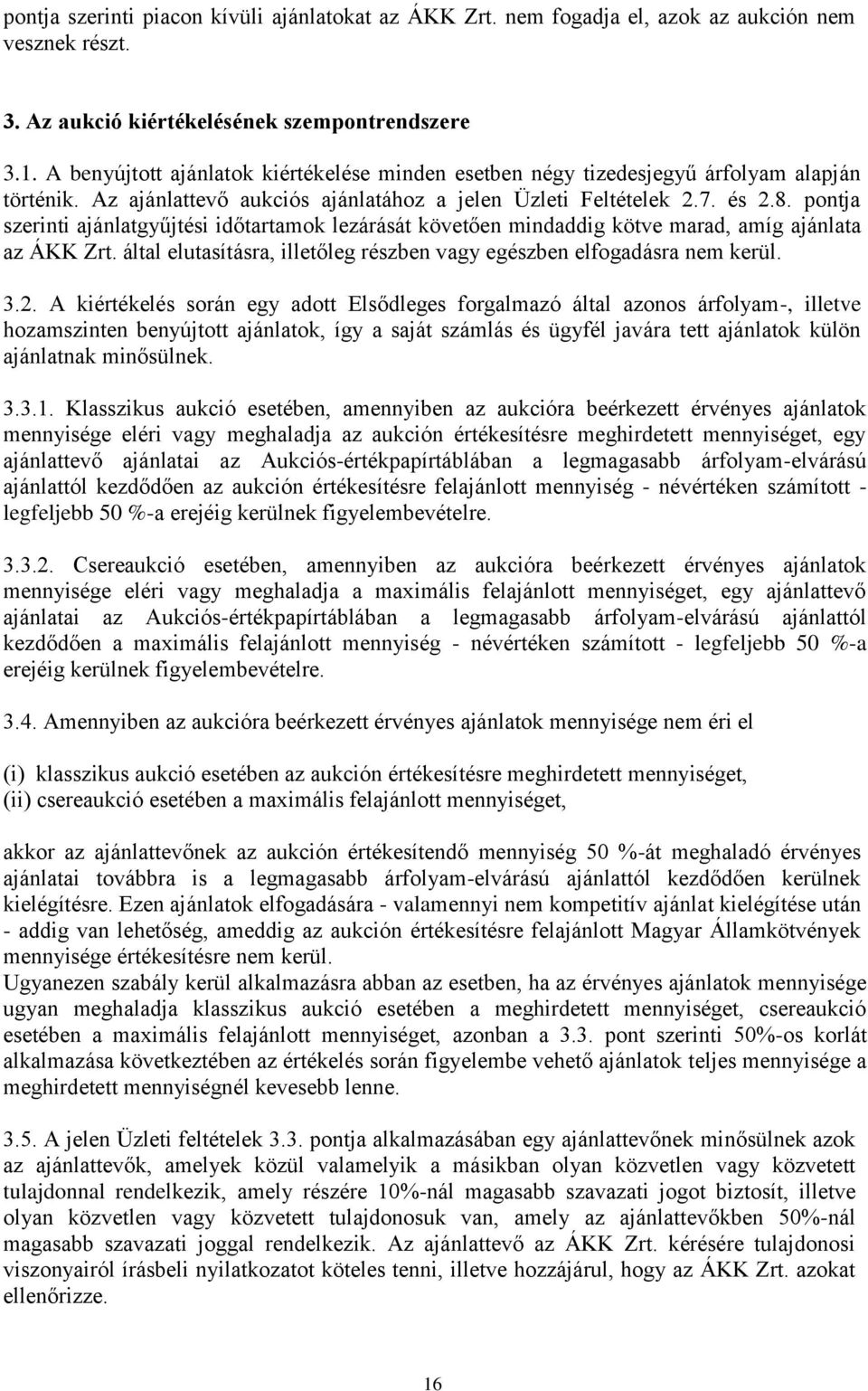 pontja szerinti piacon kívüli ajánlatokat az ÁKK Zrt. nem fogadja el, azok az aukción nem vesznek részt.

3. Az aukció kiértékelésének szempontrendszere

3.1. A benyújtott ajánlatok kiértékelése minden esetben négy tizedesjegyű árfolyam alapján történik. Az ajánlattevő aukciós ajánlatához a jelen Üzleti Feltételek 2.7. és 2.8. pontja szerinti ajánlatgyűjtési időtartamok lezárását követően mindaddig kötve marad, amíg ajánlata az ÁKK Zrt. által elutasításra, illetőleg részben vagy egészben elfogadásra nem kerül.

3.2. A kiértékelés során egy adott Elsődleges forgalmazó által azonos árfolyam-, illetve hozamszinten benyújtott ajánlatok, így a saját számlás és ügyfél javára tett ajánlatok külön ajánlatnak minősülnek.

3.3.1. Klasszikus aukció esetében, amennyiben az aukcióra beérkezett érvényes ajánlatok mennyisége eléri vagy meghaladja az aukción értékesítésre meghirdetett mennyiséget, egy ajánlattevő ajánlatai az Aukciós-értékpapírtáblában a legmagasabb árfolyam-elvárású ajánlattól kezdődően az aukción értékesítésre felajánlott mennyiség - névértéken számított - legfeljebb 50 %-a erejéig kerülnek figyelembevételre.

3.3.2. Csereaukció esetében, amennyiben az aukcióra beérkezett érvényes ajánlatok mennyisége eléri vagy meghaladja a maximális felajánlott mennyiséget, egy ajánlattevő ajánlatai az Aukciós-értékpapírtáblában a legmagasabb árfolyam-elvárású ajánlattól kezdődően a maximális felajánlott mennyiség - névértéken számított - legfeljebb 50 %-a erejéig kerülnek figyelembevételre.

3.4. Amennyiben az aukcióra beérkezett érvényes ajánlatok mennyisége nem éri el

(i) klasszikus aukció esetében az aukción értékesítésre meghirdetett mennyiséget,
(ii) csereaukció esetében a maximális felajánlott mennyiséget,

akkor az ajánlattevőnek az aukción értékesítendő mennyiség 50 %-át meghaladó érvényes ajánlatai továbbra is a legmagasabb árfolyam-elvárású ajánlattól kezdődően kerülnek kielégítésre. Ezen ajánlatok elfogadására - valamennyi nem kompetitív ajánlat kielégítése után - addig van lehetőség, ameddig az aukción értékesítésre felajánlott Magyar Államkötvények mennyisége értékesítésre nem kerül.
Ugyanezen szabály kerül alkalmazásra abban az esetben, ha az érvényes ajánlatok mennyisége ugyan meghaladja klasszikus aukció esetében a meghirdetett mennyiséget, csereaukció esetében a maximális felajánlott mennyiséget, azonban a 3.3. pont szerinti 50%-os korlát alkalmazása következtében az értékelés során figyelembe vehető ajánlatok teljes mennyisége a meghirdetett mennyiségnél kevesebb lenne.

3.5. A jelen Üzleti feltételek 3.3. pontja alkalmazásában egy ajánlattevőnek minősülnek azok az ajánlattevők, amelyek közül valamelyik a másikban olyan közvetlen vagy közvetett tulajdonnal rendelkezik, amely részére 10%-nál magasabb szavazati jogot biztosít, illetve olyan közvetlen vagy közvetett tulajdonosuk van, amely az ajánlattevőkben 50%-nál magasabb szavazati joggal rendelkezik. Az ajánlattevő az ÁKK Zrt. kérésére tulajdonosi viszonyairól írásbeli nyilatkozatot köteles tenni, illetve hozzájárul, hogy az ÁKK Zrt. azokat ellenőrizze.

16